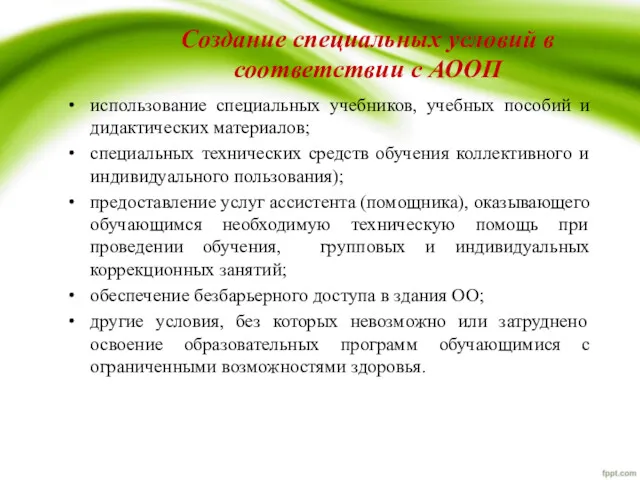 Создание специальных условий в соответствии с АООП

• использование специальных учебников, учебных пособий и дидактических материалов;

• специальных технических средств обучения коллективного и индивидуального пользования);

• предоставление услуг ассистента (помощника), оказывающего обучающимся необходимую техническую помощь при проведении обучения, групповых и индивидуальных коррекционных занятий;

• обеспечение безбарьерного доступа в здания ОО;

• другие условия, без которых невозможно или затруднено освоение образовательных программ обучающимися с ограниченными возможностями здоровья.

fppt.com